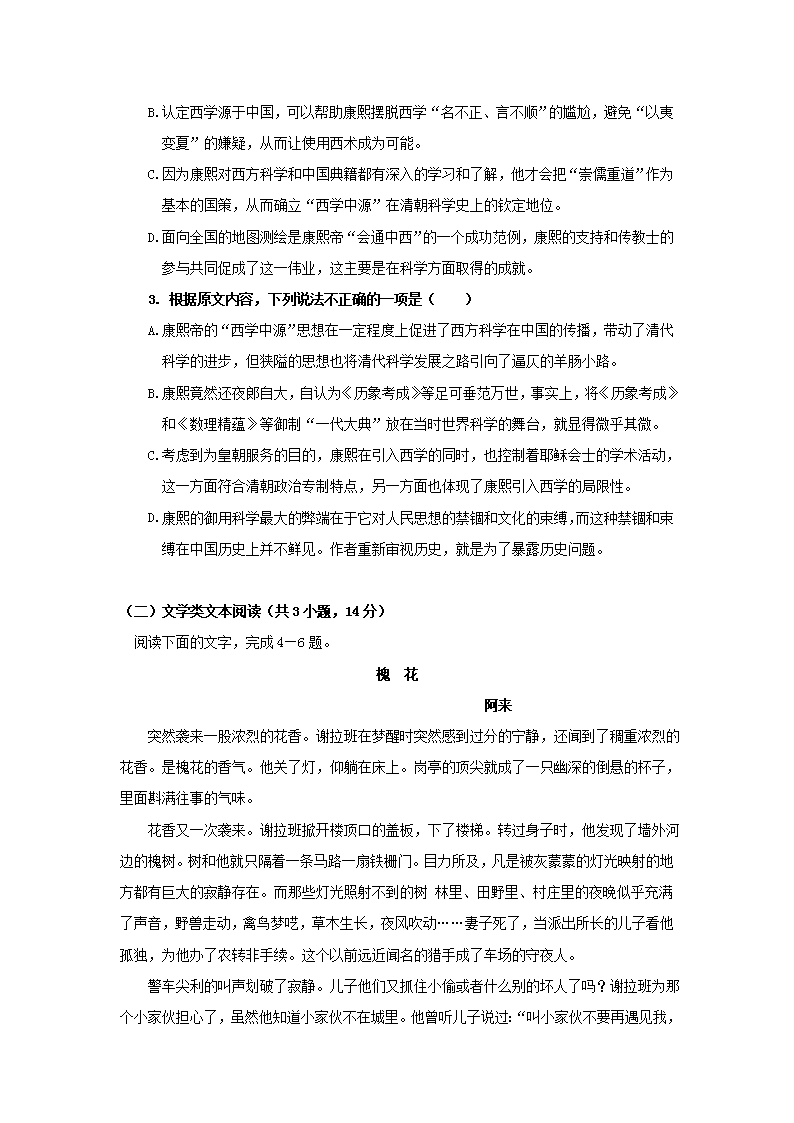 B.认定西学源于中国，可以帮助康熙摆脱西学“名不正、言不顺”的尴尬，避免“以夷变夏”的嫌疑，从而让使用西术成为可能。

C.因为康熙对西方科学和中国典籍都有深入的学习和了解，他才会把“崇儒重道”作为基本的国策，从而确立“西学中源”在清朝科学史上的钦定地位。

D.面向全国的地图测绘是康熙帝“会通中西”的一个成功范例，康熙的支持和传教士的参与共同促成了这一伟业，这主要是在科学方面取得的成就。

3. 根据原文内容，下列说法不正确的一项是（　　）

A.康熙帝的“西学中源”思想在一定程度上促进了西方科学在中国的传播，带动了清代科学的进步，但狭隘的思想也将清代科学发展之路引向了逼仄的羊肠小路。

B.康熙竟然还夜郎自大，自认为《历象考成》等足可垂范万世，事实上，将《历象考成》和《数理精蕴》等御制“一代大典”放在当时世界科学的舞台，就显得微乎其微。

C.考虑到为皇朝服务的目的，康熙在引入西学的同时，也控制着耶稣会士的学术活动，这一方面符合清朝政治专制特点，另一方面也体现了康熙引入西学的局限性。

D.康熙的御用科学最大的弊端在于它对人民思想的禁锢和文化的束缚，而这种禁锢和束缚在中国历史上并不鲜见。作者重新审视历史，就是为了暴露历史问题。

（二）文学类文本阅读（共3小题，14分）

阅读下面的文字，完成4—6题。

槐　花

阿来

突然袭来一股浓烈的花香。谢拉班在梦醒时突然感到过分的宁静，还闻到了稠重浓烈的花香。是槐花的香气。他关了灯，仰躺在床上。岗亭的顶尖就成了一只幽深的倒悬的杯子，里面斟满往事的气味。

花香又一次袭来。谢拉班掀开楼顶口的盖板，下了楼梯。转过身子时，他发现了墙外河边的槐树。树和他就只隔着一条马路一扇铁栅门。目力所及，凡是被灰蒙蒙的灯光映射的地方都有巨大的寂静存在。而那些灯光照射不到的树 林里、田野里、村庄里的夜晚似乎充满了声音，野兽走动，禽鸟梦呓，草木生长，夜风吹动……妻子死了，当派出所长的儿子看他孤独，为他办了农转非手续。这个以前远近闻名的猎手成了车场的守夜人。

警车尖利的叫声划破了寂静。儿子他们又抓住小偷或者什么别的坏人了吗？谢拉班为那个小家伙担心了，虽然他知道小家伙不在城里。他曾听儿子说过：“叫小家伙不要再遇见我，